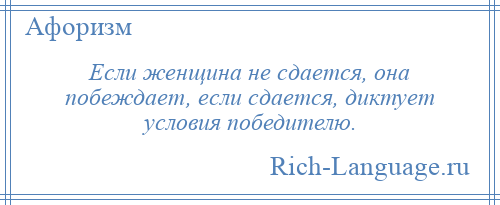 Афоризм

Если женщина не сдается, она побеждает, если сдается, диктует условия победителю.

Rich-Language.ru